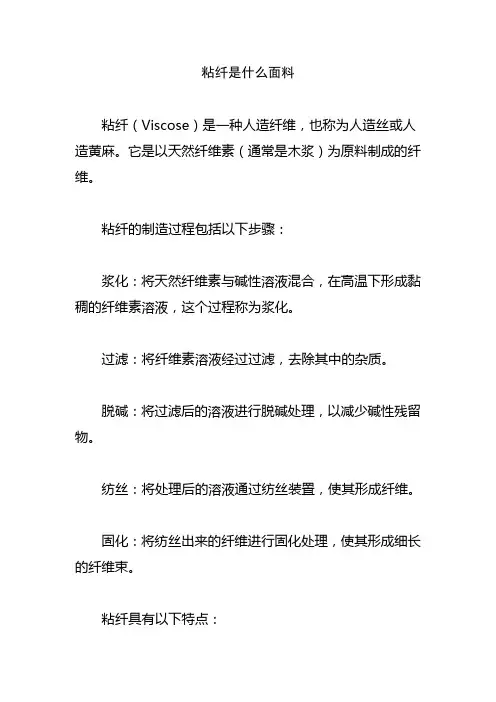 粘纤是什么面料

粘纤（Viscose）是一种人造纤维，也称为人造丝或人造黄麻。它是以天然纤维素（通常是木浆）为原料制成的纤维。

粘纤的制造过程包括以下步骤：

浆化：将天然纤维素与碱性溶液混合，在高温下形成黏稠的纤维素溶液，这个过程称为浆化。

过滤：将纤维素溶液经过过滤，去除其中的杂质。

脱碱：将过滤后的溶液进行脱碱处理，以减少碱性残留物。

纺丝：将处理后的溶液通过纺丝装置，使其形成纤维。

固化：将纺丝出来的纤维进行固化处理，使其形成细长的纤维束。

粘纤具有以下特点：